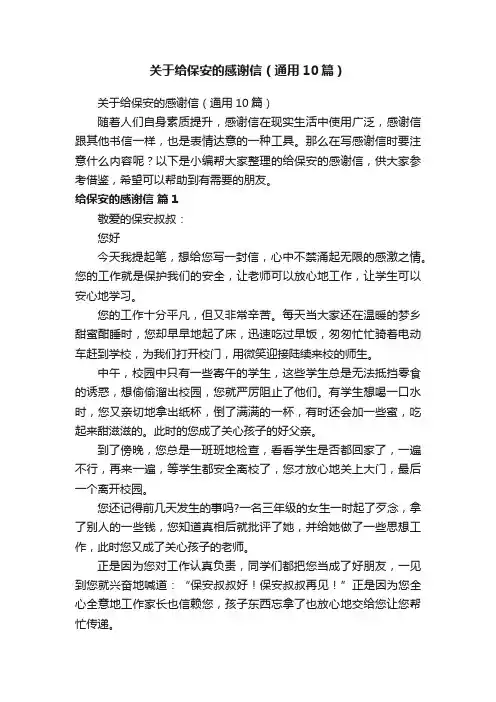 关于给保安的感谢信（通用10篇）

关于给保安的感谢信（通用10篇）

随着人们自身素质提升，感谢信在现实生活中使用广泛，感谢信跟其他书信一样，也是表情达意的一种工具。那么在写感谢信时要注意什么内容呢？以下是小编帮大家整理的给保安的感谢信，供大家参考借鉴，希望可以帮助到有需要的朋友。

给保安的感谢信 篇1

敬爱的保安叔叔：

您好

今天我提起笔，想给您写一封信，心中不禁涌起无限的感激之情。您的工作就是保护我们的安全，让老师可以放心地工作，让学生可以安心地学习。

您的工作十分平凡，但又非常辛苦。每天当大家还在温暖的梦乡甜蜜酣睡时，您却早早地起了床，迅速吃过早饭，匆匆忙忙骑着电动车赶到学校，为我们打开校门，用微笑迎接陆续来校的师生。

中午，校园中只有一些寄午的学生，这些学生总是无法抵挡零食的诱惑，想偷偷溜出校园，您就严厉阻止了他们。有学生想喝一口水时，您又亲切地拿出纸杯，倒了满满的一杯，有时还会加一些蜜，吃起来甜滋滋的。此时的您成了关心孩子的好父亲。

到了傍晚，您总是一班班地检查，看看学生是否都回家了，一遍不行，再来一遍，等学生都安全离校了，您才放心地关上大门，最后一个离开校园。

您还记得前几天发生的事吗?一名三年级的女生一时起了歹念，拿了别人的一些钱，您知道真相后就批评了她，并给她做了一些思想工作，此时您又成了关心孩子的老师。

正是因为您对工作认真负责，同学们都把您当成了好朋友，一见到您就兴奋地喊道：“保安叔叔好！保安叔叔再见！”正是因为您全心全意地工作家长也信赖您，孩子东西忘拿了也放心地交给您让您帮忙传递。